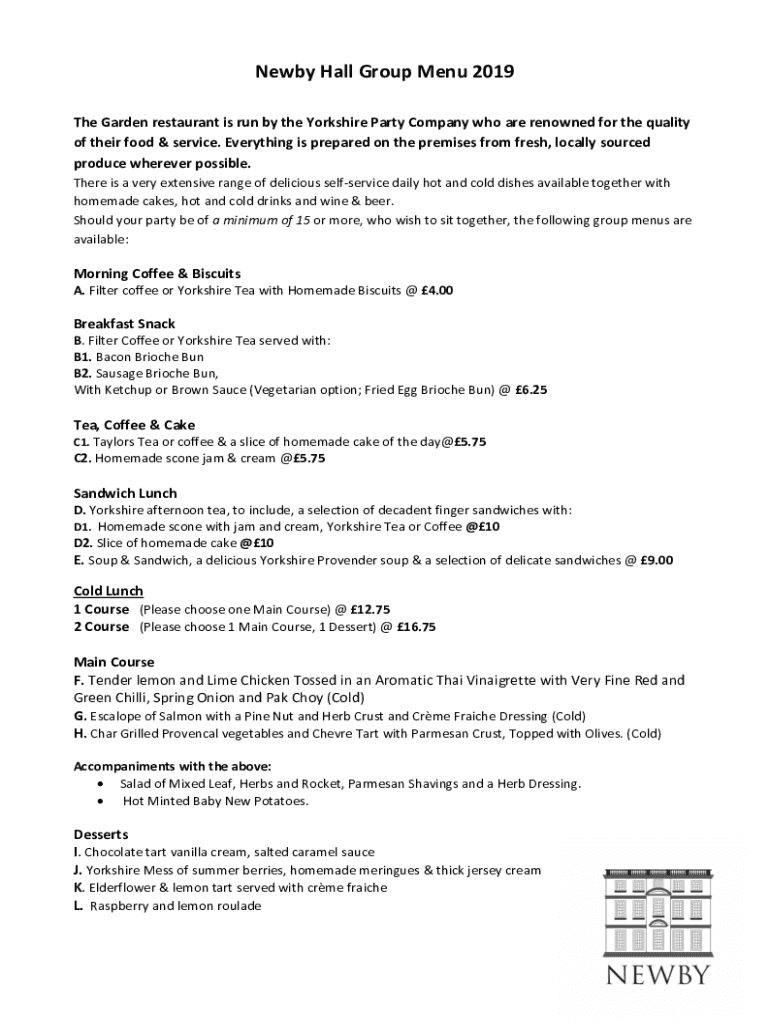 Newby Hall Group Menu 2019

The Garden restaurant is run by the Yorkshire Party Company who are renowned for the quality of their food & service. Everything is prepared on the premises from fresh, locally sourced produce wherever possible.
There is a very extensive range of delicious self-service daily hot and cold dishes available together with homemade cakes, hot and cold drinks and wine & beer.
Should your party be of a minimum of 15 or more, who wish to sit together, the following group menus are available:

Morning Coffee & Biscuits
A. Filter coffee or Yorkshire Tea with Homemade Biscuits @ £4.00

Breakfast Snack
B. Filter Coffee or Yorkshire Tea served with:
B1. Bacon Brioche Bun
B2. Sausage Brioche Bun,
With Ketchup or Brown Sauce (Vegetarian option; Fried Egg Brioche Bun) @ £6.25

Tea, Coffee & Cake
C1. Taylors Tea or coffee & a slice of homemade cake of the day@£5.75
C2. Homemade scone jam & cream @£5.75

Sandwich Lunch
D. Yorkshire afternoon tea, to include, a selection of decadent finger sandwiches with:
D1. Homemade scone with jam and cream, Yorkshire Tea or Coffee @£10
D2. Slice of homemade cake @£10
E. Soup & Sandwich, a delicious Yorkshire Provender soup & a selection of delicate sandwiches @ £9.00

Cold Lunch
1 Course (Please choose one Main Course) @ £12.75
2 Course (Please choose 1 Main Course, 1 Dessert) @ £16.75

Main Course
F. Tender lemon and Lime Chicken Tossed in an Aromatic Thai Vinaigrette with Very Fine Red and Green Chilli, Spring Onion and Pak Choy (Cold)
G. Escalope of Salmon with a Pine Nut and Herb Crust and Crème Fraiche Dressing (Cold)
H. Char Grilled Provencal vegetables and Chevre Tart with Parmesan Crust, Topped with Olives. (Cold)

Accompaniments with the above:
• Salad of Mixed Leaf, Herbs and Rocket, Parmesan Shavings and a Herb Dressing.
• Hot Minted Baby New Potatoes.

Desserts
I. Chocolate tart vanilla cream, salted caramel sauce
J. Yorkshire Mess of summer berries, homemade meringues & thick jersey cream
K. Elderflower & lemon tart served with crème fraiche
L. Raspberry and lemon roulade

NEWBY